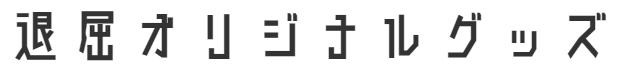 退屈オリジナルグッズ